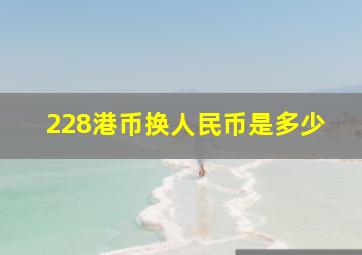 228港币换人民币是多少